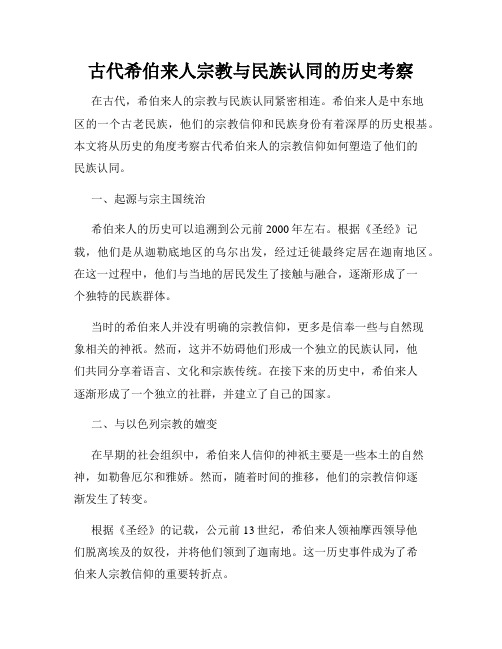 古代希伯来人宗教与民族认同的历史考察

在古代，希伯来人的宗教与民族认同紧密相连。希伯来人是中东地区的一个古老民族，他们的宗教信仰和民族身份有着深厚的历史根基。本文将从历史的角度考察古代希伯来人的宗教信仰如何塑造了他们的民族认同。

一、起源与宗主国统治

希伯来人的历史可以追溯到公元前2000年左右。根据《圣经》记载，他们是从迦勒底地区的乌尔出发，经过迁徙最终定居在迦南地区。在这一过程中，他们与当地的居民发生了接触与融合，逐渐形成了一个独特的民族群体。

当时的希伯来人并没有明确的宗教信仰，更多是信奉一些与自然现象相关的神祇。然而，这并不妨碍他们形成一个独立的民族认同，他们共同分享着语言、文化和宗族传统。在接下来的历史中，希伯来人逐渐形成了一个独立的社群，并建立了自己的国家。

二、与以色列宗教的嬗变

在早期的社会组织中，希伯来人信仰的神祇主要是一些本土的自然神，如勒鲁厄尔和雅娇。然而，随着时间的推移，他们的宗教信仰逐渐发生了转变。

根据《圣经》的记载，公元前13世纪，希伯来人领袖摩西领导他们脱离埃及的奴役，并将他们领到了迦南地。这一历史事件成为了希伯来人宗教信仰的重要转折点。